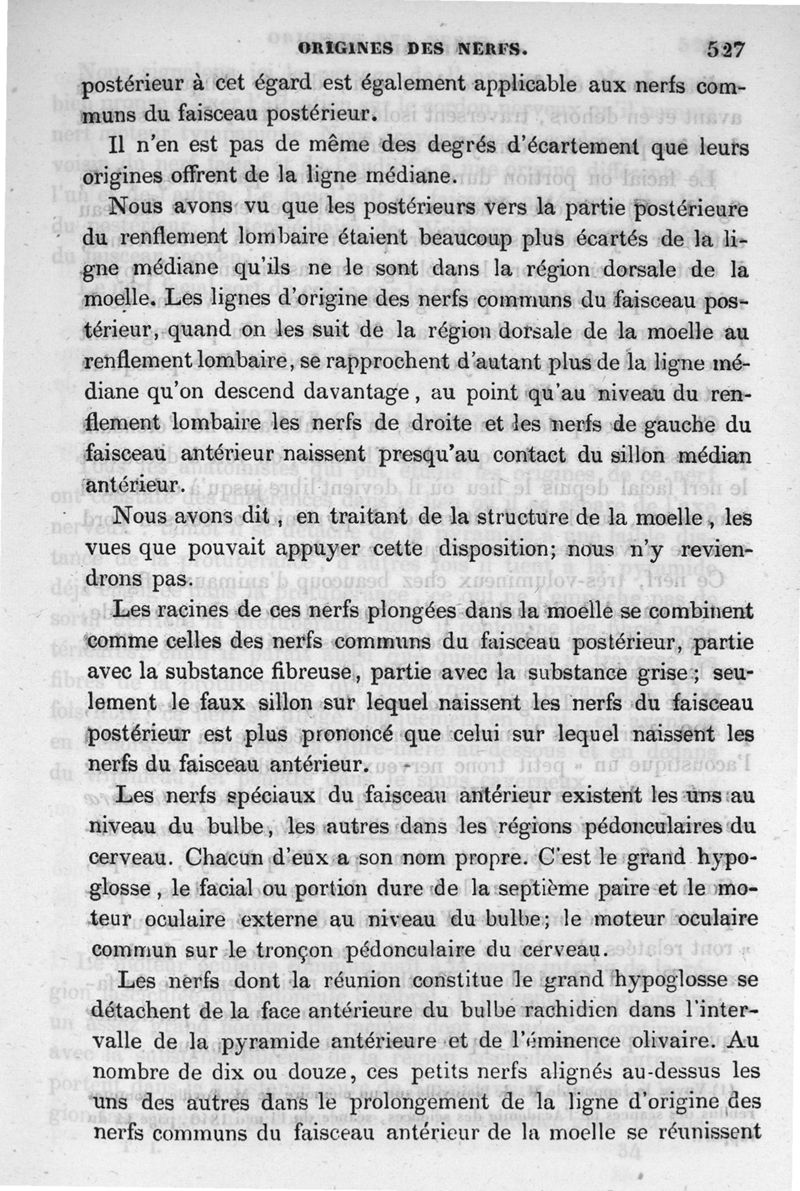 ORIGINES DES NERFS. 527

postérieur à cet égard est également applicable aux nerfs communs du faisceau postérieur.

Il n'en est pas de même des degrés d'écartement que leurs origines offrent de la ligne médiane.

Nous avons vu que les postérieurs vers la partie postérieure du renflement lombaire étaient beaucoup plus écartés de la ligne médiane qu'ils ne le sont dans la région dorsale de la moelle. Les lignes d'origine des nerfs communs du faisceau postérieur, quand on les suit de la région dorsale de la moelle au renflement lombaire, se rapprochent d'autant plus de la ligne médiane qu'on descend davantage, au point qu'au niveau du renflement lombaire les nerfs de droite et les nerfs de gauche du faisceau antérieur naissent presqu'au contact du sillon médian antérieur.

Nous avons dit, en traitant de la structure de la moelle, les vues que pouvait appuyer cette disposition; nous n'y reviendrons pas.

Les racines de ces nerfs plongées dans la moelle se combinent comme celles des nerfs communs du faisceau postérieur, partie avec la substance fibreuse, partie avec la substance grise; seulement le faux sillon sur lequel naissent les nerfs du faisceau postérieur est plus prononcé que celui sur lequel naissent les nerfs du faisceau antérieur.

Les nerfs spéciaux du faisceau antérieur existent les uns au niveau du bulbe, les autres dans les régions pédonculaires du cerveau. Chacun d'eux a son nom propre. C'est le grand hypoglosse, le facial ou portion dure de la septième paire et le moteur oculaire externe au niveau du bulbe; le moteur oculaire commun sur le tronçon pédonculaire du cerveau.

Les nerfs dont la réunion constitue le grand hypoglosse se détachent de la face antérieure du bulbe rachidien dans l'intervalle de la pyramide antérieure et de l'éminence olivaire. Au nombre de dix ou douze, ces petits nerfs alignés au-dessus les uns des autres dans le prolongement de la ligne d'origine des nerfs communs du faisceau antérieur de la moelle se réunissent